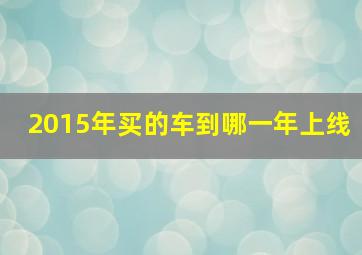 2015年买的车到哪一年上线